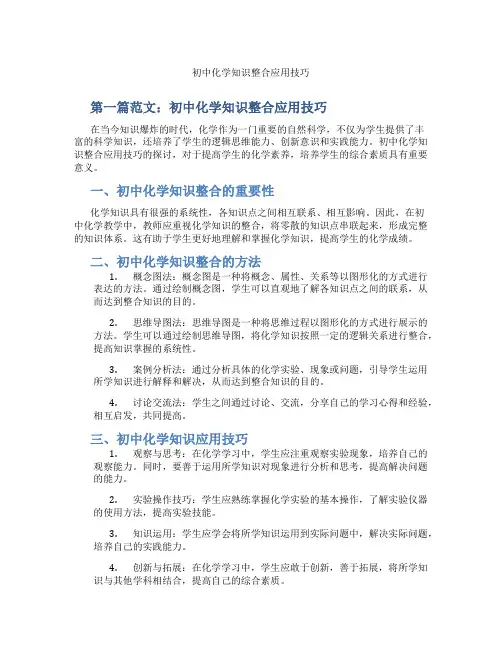 初中化学知识整合应用技巧

第一篇范文：初中化学知识整合应用技巧

在当今知识爆炸的时代，化学作为一门重要的自然科学，不仅为学生提供了丰富的科学知识，还培养了学生的逻辑思维能力、创新意识和实践能力。初中化学知识整合应用技巧的探讨，对于提高学生的化学素养，培养学生的综合素质具有重要意义。

一、初中化学知识整合的重要性

化学知识具有很强的系统性，各知识点之间相互联系、相互影响。因此，在初中化学教学中，教师应重视化学知识的整合，将零散的知识点串联起来，形成完整的知识体系。这有助于学生更好地理解和掌握化学知识，提高学生的化学成绩。

二、初中化学知识整合的方法

1. 概念图法：概念图是一种将概念、属性、关系等以图形化的方式进行表达的方法。通过绘制概念图，学生可以直观地了解各知识点之间的联系，从而达到整合知识的目的。

2. 思维导图法：思维导图是一种将思维过程以图形化的方式进行展示的方法。学生可以通过绘制思维导图，将化学知识按照一定的逻辑关系进行整合，提高知识掌握的系统性。

3. 案例分析法：通过分析具体的化学实验、现象或问题，引导学生运用所学知识进行解释和解决，从而达到整合知识的目的。

4. 讨论交流法：学生之间通过讨论、交流，分享自己的学习心得和经验，相互启发，共同提高。

三、初中化学知识应用技巧

1. 观察与思考：在化学学习中，学生应注重观察实验现象，培养自己的观察能力。同时，要善于运用所学知识对现象进行分析和思考，提高解决问题的能力。

2. 实验操作技巧：学生应熟练掌握化学实验的基本操作，了解实验仪器的使用方法，提高实验技能。

3. 知识运用：学生应学会将所学知识运用到实际问题中，解决实际问题，培养自己的实践能力。

4. 创新与拓展：在化学学习中，学生应敢于创新，善于拓展，将所学知识与其他学科相结合，提高自己的综合素质。